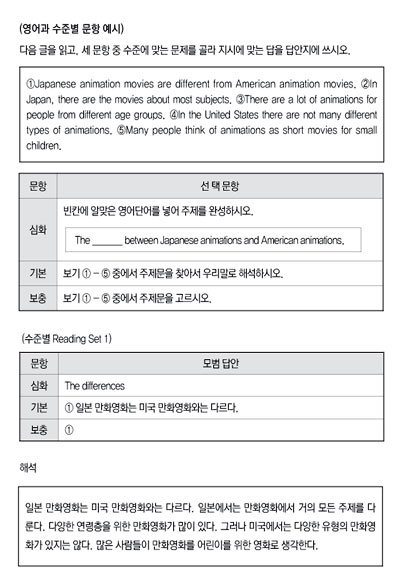 (영어과 수준별 문항 예시)

다음 글을 읽고, 세 문항 중 수준에 맞는 문제를 골라 지시에 맞는 답을 답안지에 쓰시오.

①Japanese animation movies are different from American animation movies. ②In Japan, there are the movies about most subjects. ③There are a lot of animations for people from different age groups. ④In the United States there are not many different types of animations. ⑤Many people think of animations as short movies for small children.

| 문항 | 선 택 문항 |
|---|---|
| 심화 | 빈칸에 알맞은 영어단어를 넣어 주제를 완성하시오. The ______ between Japanese animations and American animations. |
| 기본 | 보기 ① - ⑤ 중에서 주제문을 찾아서 우리말로 해석하시오. |
| 보충 | 보기 ① - ⑤ 중에서 주제문을 고르시오. |

(수준별 Reading Set 1)

| 문항 | 모범 답안 |
|---|---|
| 심화 | The differences |
| 기본 | ① 일본 만화영화는 미국 만화영화와는 다르다. |
| 보충 | ① |

해석

일본 만화영화는 미국 만화영화와는 다르다. 일본에서는 만화영화에서 거의 모든 주제를 다룬다. 다양한 연령층을 위한 만화영화가 많이 있다. 그러나 미국에서는 다양한 유형의 만화영화가 있지는 않다. 많은 사람들이 만화영화를 어린이를 위한 영화로 생각한다.